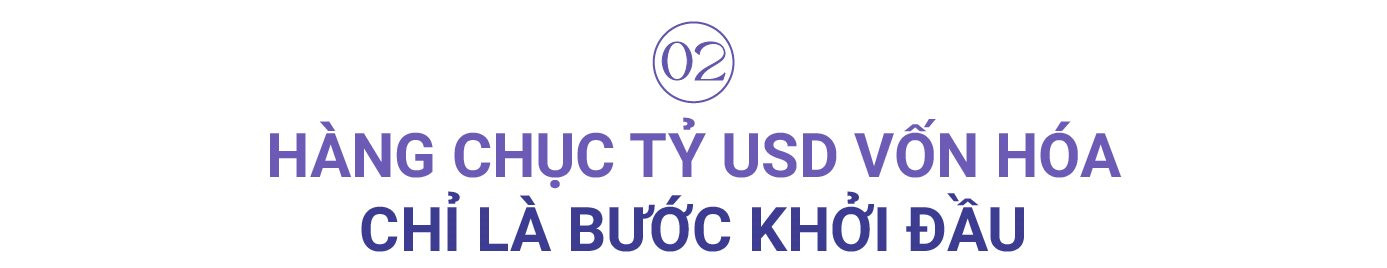 02

HÀNG CHỤC TỶ USD VỐN HÓA CHỈ LÀ BƯỚC KHỞI ĐẦU